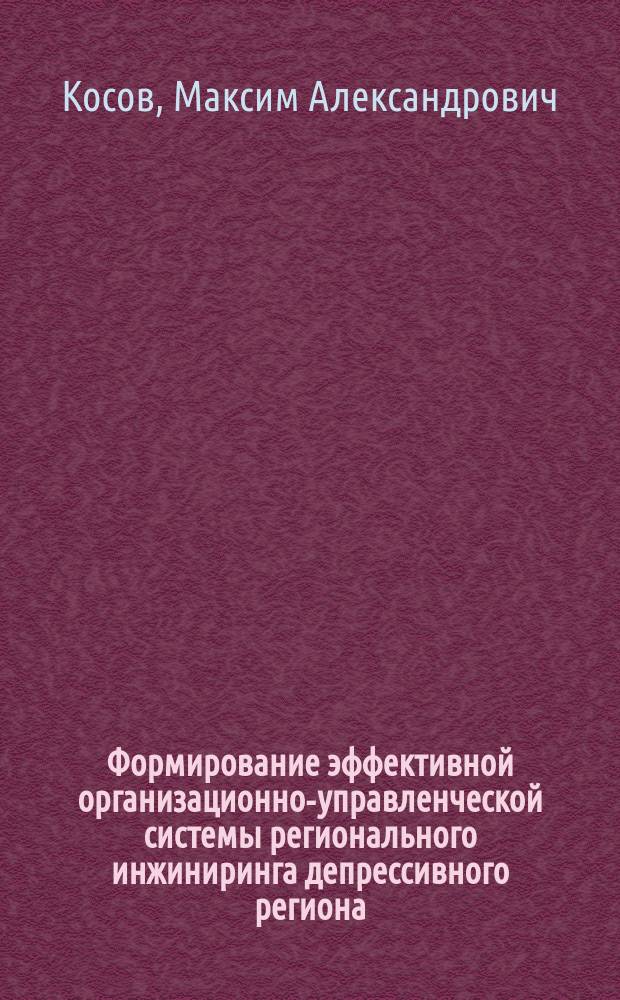 Косов, Максим Александрович

Формирование эффективной организационно-управленческой системы регионального инжиниринга депрессивного региона